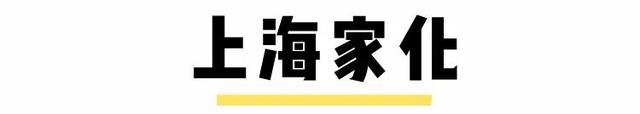 上海家化